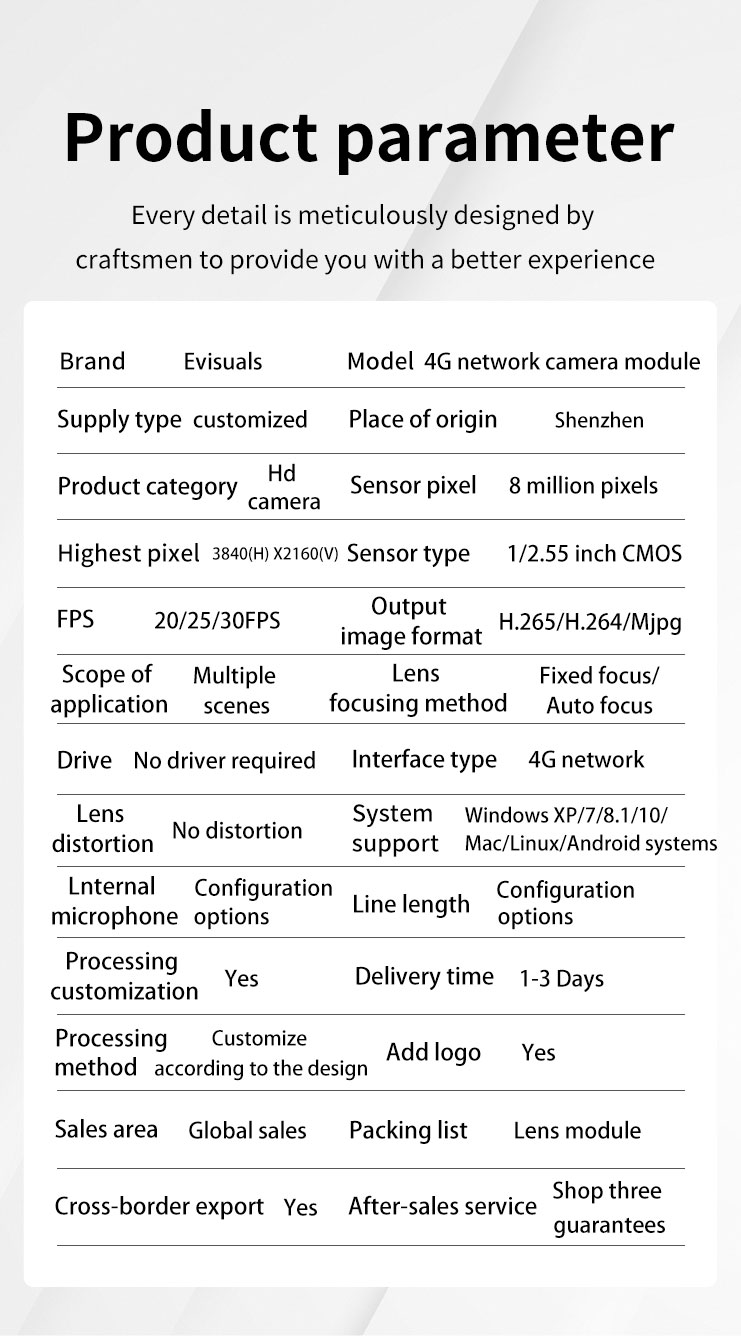 Product parameter

Every detail is meticulously designed by craftsmen to provide you with a better experience

| Brand | Evisuals | Model | 4G network camera module |
|---|---|---|---|
| Supply type | customized | Place of origin | Shenzhen |
| Product category | Hd camera | Sensor pixel | 8 million pixels |
| Highest pixel | 3840(H) X2160(V) | Sensor type | 1/2.55 inch CMOS |
| FPS | 20/25/30FPS | Output image format | H.265/H.264/Mjpg |
| Scope of application | Multiple scenes | Lens focusing method | Fixed focus/ Auto focus |
| Drive | No driver required | Interface type | 4G network |
| Lens distortion | No distortion | System support | Windows XP/7/8.1/10/ Mac/Linux/Android systems |
| Lnternal microphone | Configuration options | Line length | Configuration options |
| Processing customization | Yes | Delivery time | 1-3 Days |
| Processing method | Customize according to the design | Add logo | Yes |
| Sales area | Global sales | Packing list | Lens module |
| Cross-border export | Yes | After-sales service | Shop three guarantees |